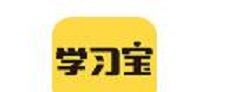 学习宝